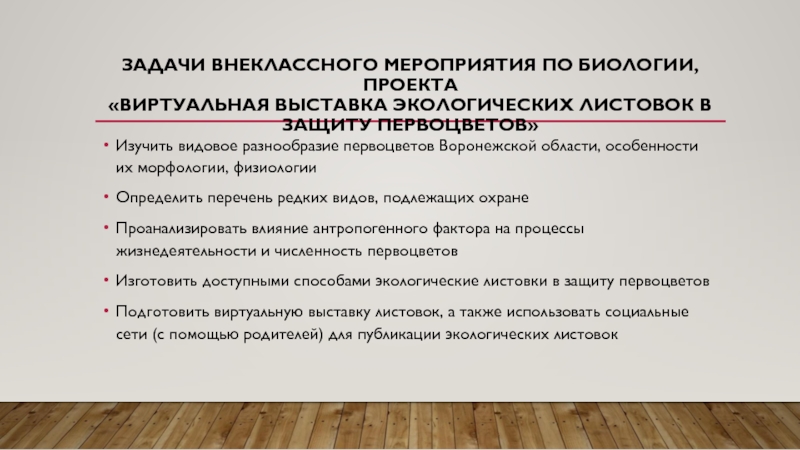 ЗАДАЧИ ВНЕКЛАССНОГО МЕРОПРИЯТИЯ ПО БИОЛОГИИ, ПРОЕКТА
«ВИРТУАЛЬНАЯ ВЫСТАВКА ЭКОЛОГИЧЕСКИХ ЛИСТОВОК В ЗАЩИТУ ПЕРВОЦВЕТОВ»

• Изучить видовое разнообразие первоцветов Воронежской области, особенности их морфологии, физиологии

• Определить перечень редких видов, подлежащих охране

• Проанализировать влияние антропогенного фактора на процессы жизнедеятельности и численность первоцветов

• Изготовить доступными способами экологические листовки в защиту первоцветов

• Подготовить виртуальную выставку листовок, а также использовать социальные сети (с помощью родителей) для публикации экологических листовок